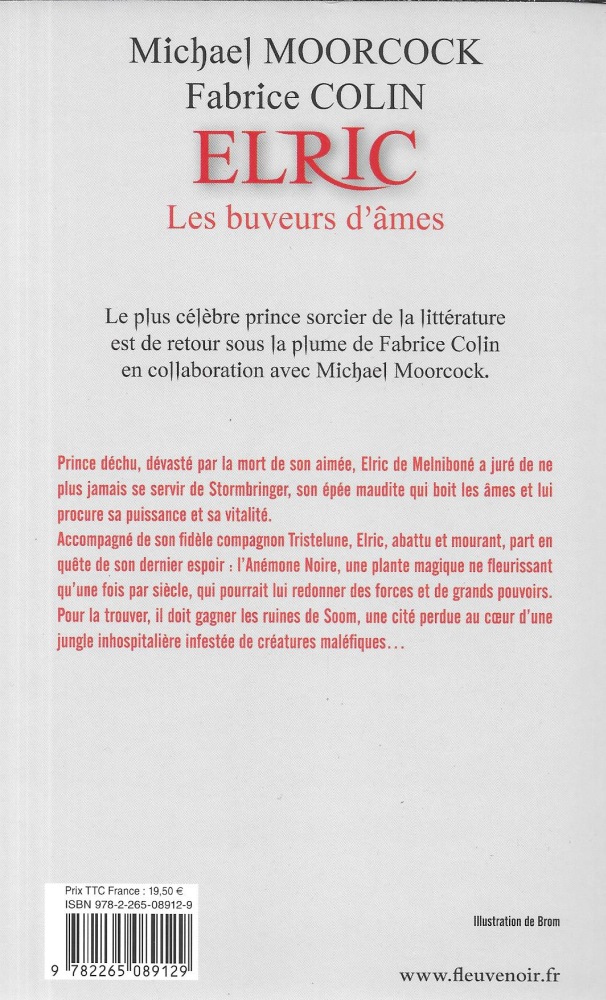 Michael MOORCOCK
Fabrice COLIN
ELRIC
Les buveurs d'âmes

Le plus célèbre prince sorcier de la littérature est de retour sous la plume de Fabrice Colin en collaboration avec Michael Moorcock.

Prince déchu, dévasté par la mort de son aimée, Elric de Melniboné a juré de ne plus jamais se servir de Stormbringer, son épée maudite qui boit les âmes et lui procure sa puissance et sa vitalité.
Accompagné de son fidèle compagnon Tristelune, Elric, abattu et mourant, part en quête de son dernier espoir : l'Anémone Noire, une plante magique ne fleurissant qu'une fois par siècle, qui pourrait lui redonner des forces et de grands pouvoirs. Pour la trouver, il doit gagner les ruines de Soom, une cité perdue au cœur d'une jungle inhospitalière infestée de créatures maléfiques…

Prix TTC France : 19,50 €
ISBN 978-2-265-08912-9

9 782265 089129

Illustration de Brom

www.fleuvenoir.fr